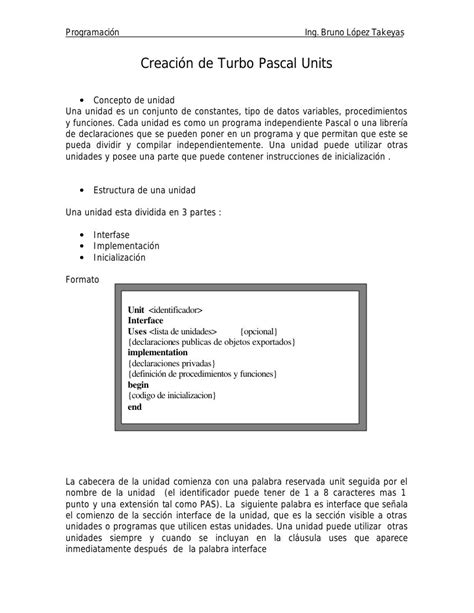 Programación Ing. Bruno López Takeyas

Creación de Turbo Pascal Units

• Concepto de unidad

Una unidad es un conjunto de constantes, tipo de datos variables, procedimientos y funciones. Cada unidad es como un programa independiente Pascal o una librería de declaraciones que se pueden poner en un programa y que permitan que este se pueda dividir y compilar independientemente. Una unidad puede utilizar otras unidades y posee una parte que puede contener instrucciones de inicialización .

• Estructura de una unidad

Una unidad esta dividida en 3 partes :

• Interfase
• Implementación
• Inicialización

Formato

Unit <identificador>
Interface
Uses <lista de unidades> {opcional}
{declaraciones publicas de objetos exportados}
implementation
{declaraciones privadas}
{definición de procedimientos y funciones}
begin
{codigo de inicializacion}
end

La cabecera de la unidad comienza con una palabra reservada unit seguida por el nombre de la unidad (el identificador puede tener de 1 a 8 caracteres mas 1 punto y una extensión tal como PAS). La siguiente palabra es interface que señala el comienzo de la sección interface de la unidad, que es la sección visible a otras unidades o programas que utilicen estas unidades. Una unidad puede utilizar otras unidades siempre y cuando se incluyan en la cláusula uses que aparece inmediatamente después de la palabra interface